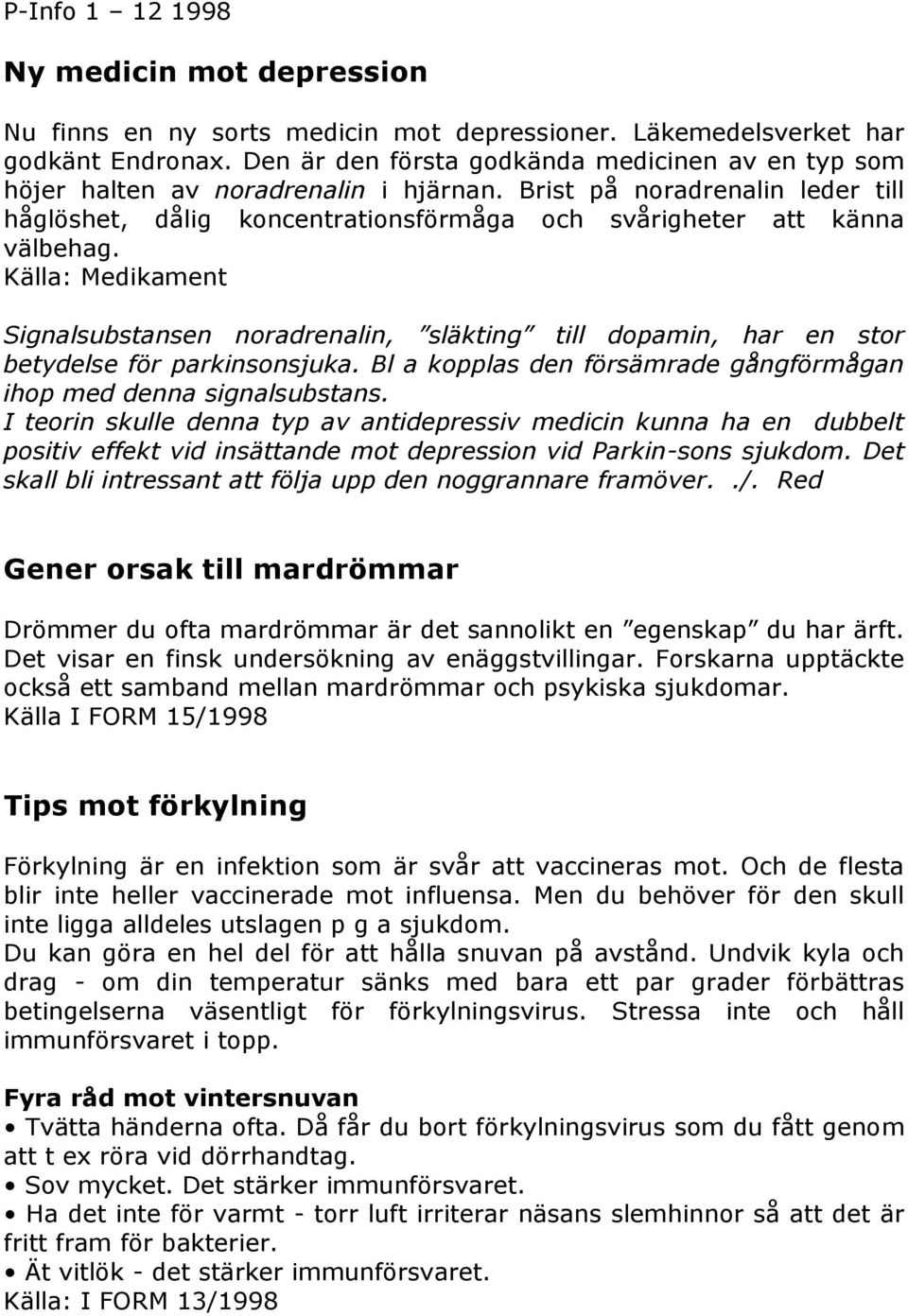 P-Info 1 – 12 1998

Ny medicin mot depression

Nu finns en ny sorts medicin mot depressioner. Läkemedelsverket har godkänt Endronax. Den är den första godkända medicinen av en typ som höjer halten av noradrenalin i hjärnan. Brist på noradrenalin leder till håglöshet, dålig koncentrationsförmåga och svårigheter att känna välbehag.
Källa: Medikament

Signalsubstansen noradrenalin, ”släkting” till dopamin, har en stor betydelse för parkinsonsjuka. Bl a kopplas den försämrade gångförmågan ihop med denna signalsubstans.
I teorin skulle denna typ av antidepressiv medicin kunna ha en dubbelt positiv effekt vid insättande mot depression vid Parkin-sons sjukdom. Det skall bli intressant att följa upp den noggrannare framöver. ./. Red

Gener orsak till mardrömmar

Drömmer du ofta mardrömmar är det sannolikt en ”egenskap” du har ärft. Det visar en finsk undersökning av enäggstvillingar. Forskarna upptäckte också ett samband mellan mardrömmar och psykiska sjukdomar.
Källa I FORM 15/1998

Tips mot förkylning

Förkylning är en infektion som är svår att vaccineras mot. Och de flesta blir inte heller vaccinerade mot influensa. Men du behöver för den skull inte ligga alldeles utslagen p g a sjukdom.
Du kan göra en hel del för att hålla snuvan på avstånd. Undvik kyla och drag - om din temperatur sänks med bara ett par grader förbättras betingelserna väsentligt för förkylningsvirus. Stressa inte och håll immunförsvaret i topp.

Fyra råd mot vintersnuvan
• Tvätta händerna ofta. Då får du bort förkylningsvirus som du fått genom att t ex röra vid dörrhandtag.
• Sov mycket. Det stärker immunförsvaret.
• Ha det inte för varmt - torr luft irriterar näsans slemhinnor så att det är fritt fram för bakterier.
• Ät vitlök - det stärker immunförsvaret.
Källa: I FORM 13/1998